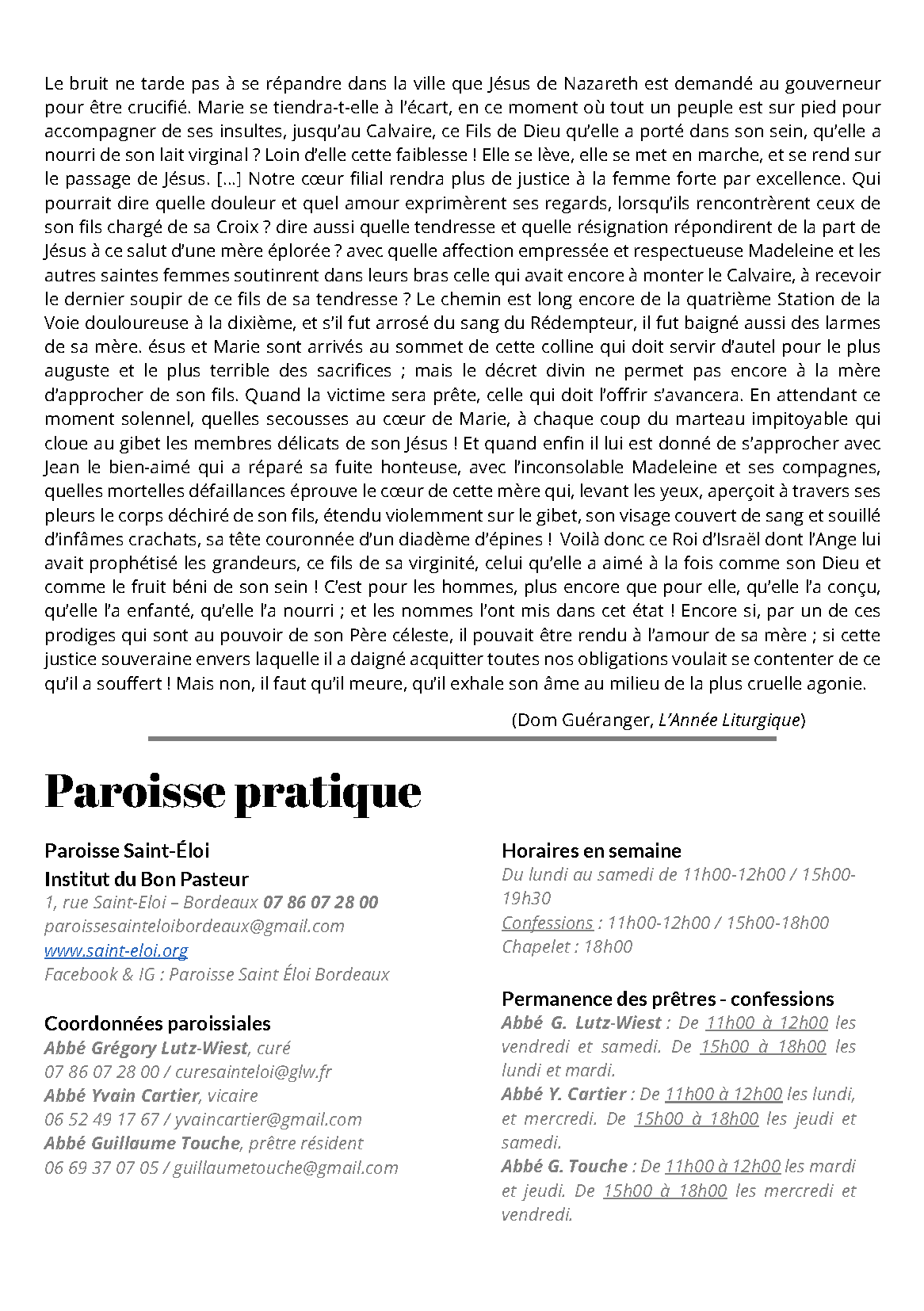 Le bruit ne tarde pas à se répandre dans la ville que Jésus de Nazareth est demandé au gouverneur pour être crucifié. Marie se tiendra-t-elle à l'écart, en ce moment où tout un peuple est sur pied pour accompagner de ses insultes, jusqu'au Calvaire, ce Fils de Dieu qu'elle a porté dans son sein, qu'elle a nourri de son lait virginal ? Loin d'elle cette faiblesse ! Elle se lève, elle se met en marche, et se rend sur le passage de Jésus. [...] Notre cœur filial rendra plus de justice à la femme forte par excellence. Qui pourrait dire quelle douleur et quel amour exprimèrent ses regards, lorsqu'ils rencontrèrent ceux de son fils chargé de sa Croix ? dire aussi quelle tendresse et quelle résignation répondirent de la part de Jésus à ce salut d'une mère éplorée ? avec quelle affection empressée et respectueuse Madeleine et les autres saintes femmes soutinrent dans leurs bras celle qui avait encore à monter le Calvaire, à recevoir le dernier soupir de ce fils de sa tendresse ? Le chemin est long encore de la quatrième Station de la Voie douloureuse à la dixième, et s'il fut arrosé du sang du Rédempteur, il fut baigné aussi des larmes de sa mère. ésus et Marie sont arrivés au sommet de cette colline qui doit servir d'autel pour le plus auguste et le plus terrible des sacrifices ; mais le décret divin ne permet pas encore à la mère d'approcher de son fils. Quand la victime sera prête, celle qui doit l'offrir s'avancera. En attendant ce moment solennel, quelles secousses au cœur de Marie, à chaque coup du marteau impitoyable qui cloue au gibet les membres délicats de son Jésus ! Et quand enfin il lui est donné de s'approcher avec Jean le bien-aimé qui a réparé sa fuite honteuse, avec l'inconsolable Madeleine et ses compagnes, quelles mortelles défaillances éprouve le cœur de cette mère qui, levant les yeux, aperçoit à travers ses pleurs le corps déchiré de son fils, étendu violemment sur le gibet, son visage couvert de sang et souillé d'infâmes crachats, sa tête couronnée d'un diadème d'épines ! Voilà donc ce Roi d'Israël dont l'Ange lui avait prophétisé les grandeurs, ce fils de sa virginité, celui qu'elle a aimé à la fois comme son Dieu et comme le fruit béni de son sein ! C'est pour les hommes, plus encore que pour elle, qu'elle l'a conçu, qu'elle l'a enfanté, qu'elle l'a nourri ; et les nommes l'ont mis dans cet état ! Encore si, par un de ces prodiges qui sont au pouvoir de son Père céleste, il pouvait être rendu à l'amour de sa mère ; si cette justice souveraine envers laquelle il a daigné acquitter toutes nos obligations voulait se contenter de ce qu'il a souffert ! Mais non, il faut qu'il meure, qu'il exhale son âme au milieu de la plus cruelle agonie.

(Dom Guéranger, L'Année Liturgique)

Paroisse pratique

Paroisse Saint-Éloi
Institut du Bon Pasteur
1, rue Saint-Eloi – Bordeaux 07 86 07 28 00
paroissesainteloibordeaux@gmail.com
www.saint-eloi.org
Facebook & IG : Paroisse Saint Éloi Bordeaux

Coordonnées paroissiales
Abbé Grégory Lutz-Wiest, curé
07 86 07 28 00 / curesainteloi@glw.fr
Abbé Yvain Cartier, vicaire
06 52 49 17 67 / yvaincartier@gmail.com
Abbé Guillaume Touche, prêtre résident
06 69 37 07 05 / guillaumetouche@gmail.com

Horaires en semaine
Du lundi au samedi de 11h00-12h00 / 15h00-19h30
Confessions : 11h00-12h00 / 15h00-18h00
Chapelet : 18h00

Permanence des prêtres - confessions
Abbé G. Lutz-Wiest : De 11h00 à 12h00 les vendredi et samedi. De 15h00 à 18h00 les lundi et mardi.
Abbé Y. Cartier : De 11h00 à 12h00 les lundi, et mercredi. De 15h00 à 18h00 les jeudi et samedi.
Abbé G. Touche : De 11h00 à 12h00 les mardi et jeudi. De 15h00 à 18h00 les mercredi et vendredi.